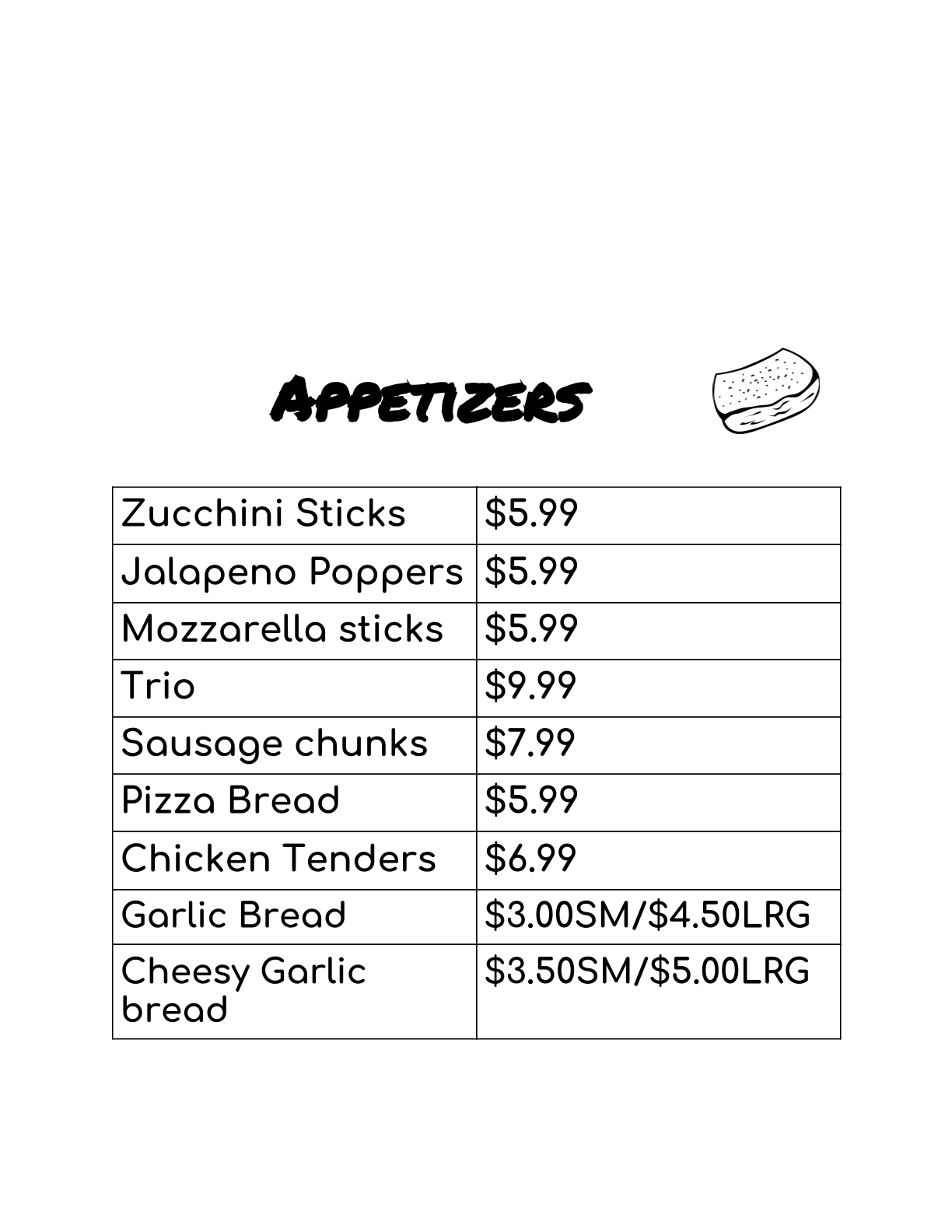 Appetizers

| Zucchini Sticks | $5.99 |
|---|---|
| Jalapeno Poppers | $5.99 |
| Mozzarella sticks | $5.99 |
| Trio | $9.99 |
| Sausage chunks | $7.99 |
| Pizza Bread | $5.99 |
| Chicken Tenders | $6.99 |
| Garlic Bread | $3.00SM/$4.50LRG |
| Cheesy Garlic bread | $3.50SM/$5.00LRG |